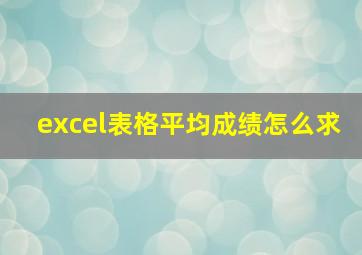 excel表格平均成绩怎么求